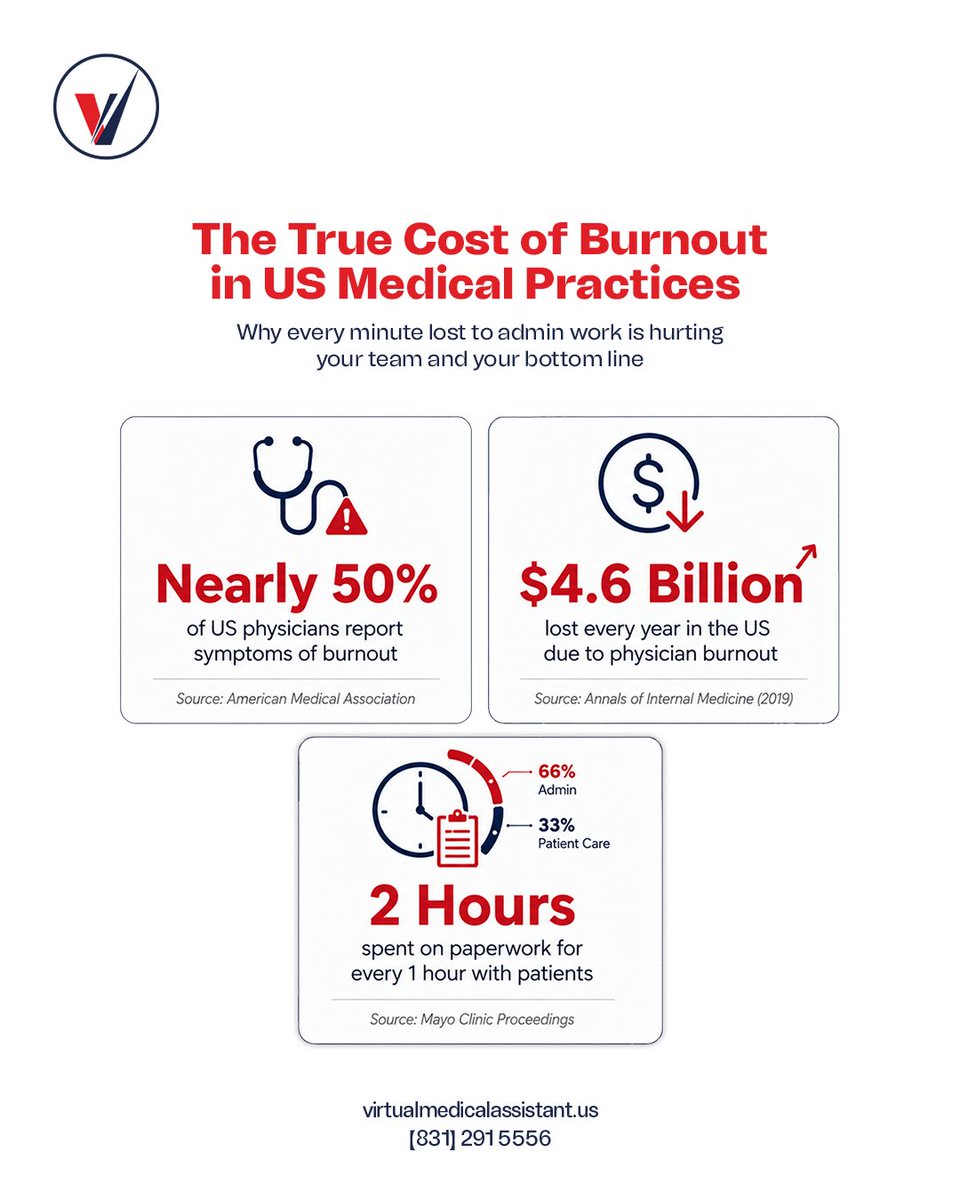 The True Cost of Burnout in US Medical Practices

Why every minute lost to admin work is hurting your team and your bottom line

Nearly 50%
of US physicians report symptoms of burnout

Source: American Medical Association

$4.6 Billion
lost every year in the US due to physician burnout

Source: Annals of Internal Medicine (2019)

66%
Admin

33%
Patient Care

2 Hours
spent on paperwork for every 1 hour with patients

Source: Mayo Clinic Proceedings

virtualmedicalassistant.us
[831] 291 5556